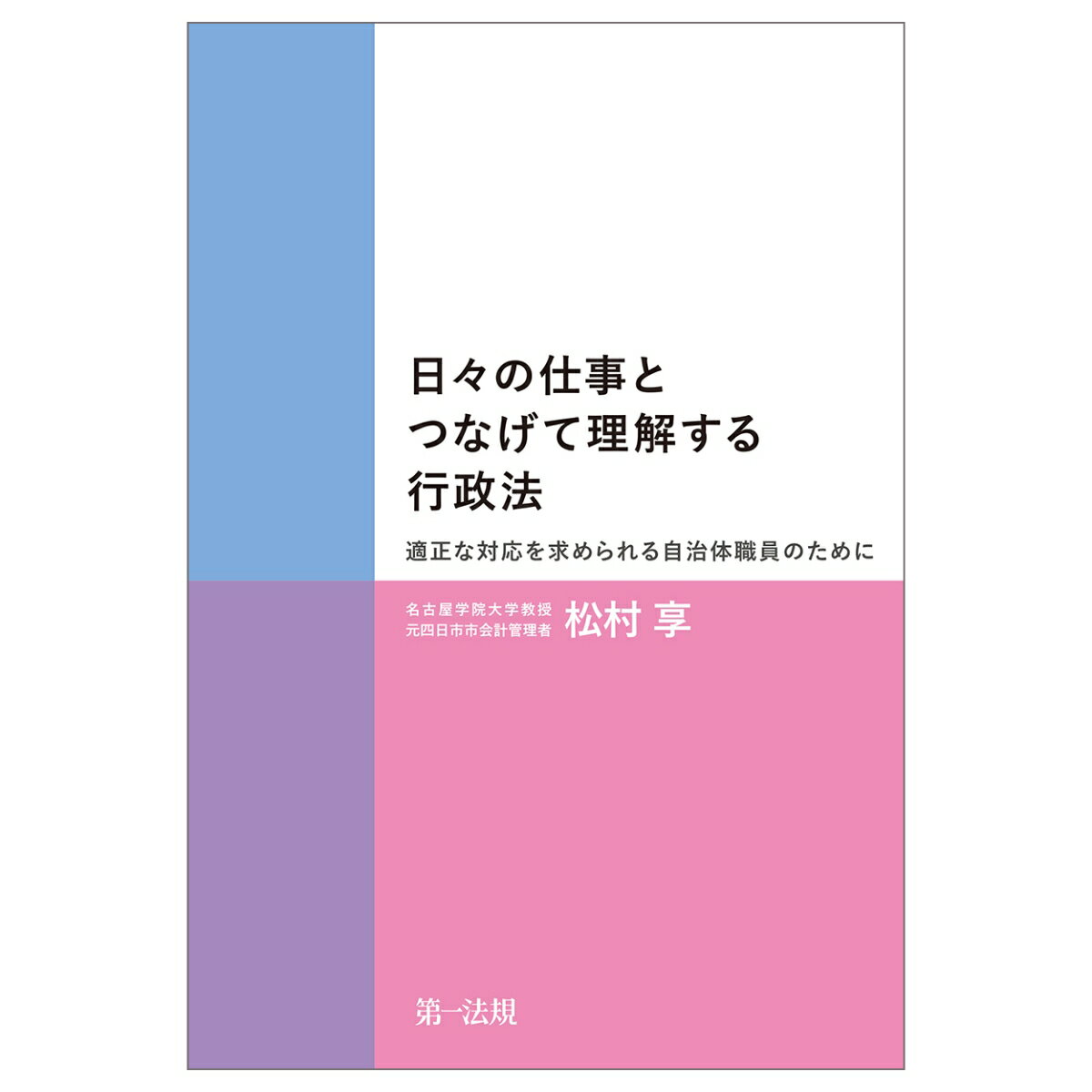 日々の仕事と
つなげて理解する
行政法

適正な対応を求められる自治体職員のために

名古屋学院大学教授
元四日市市会計管理者
松村 享

第一法規